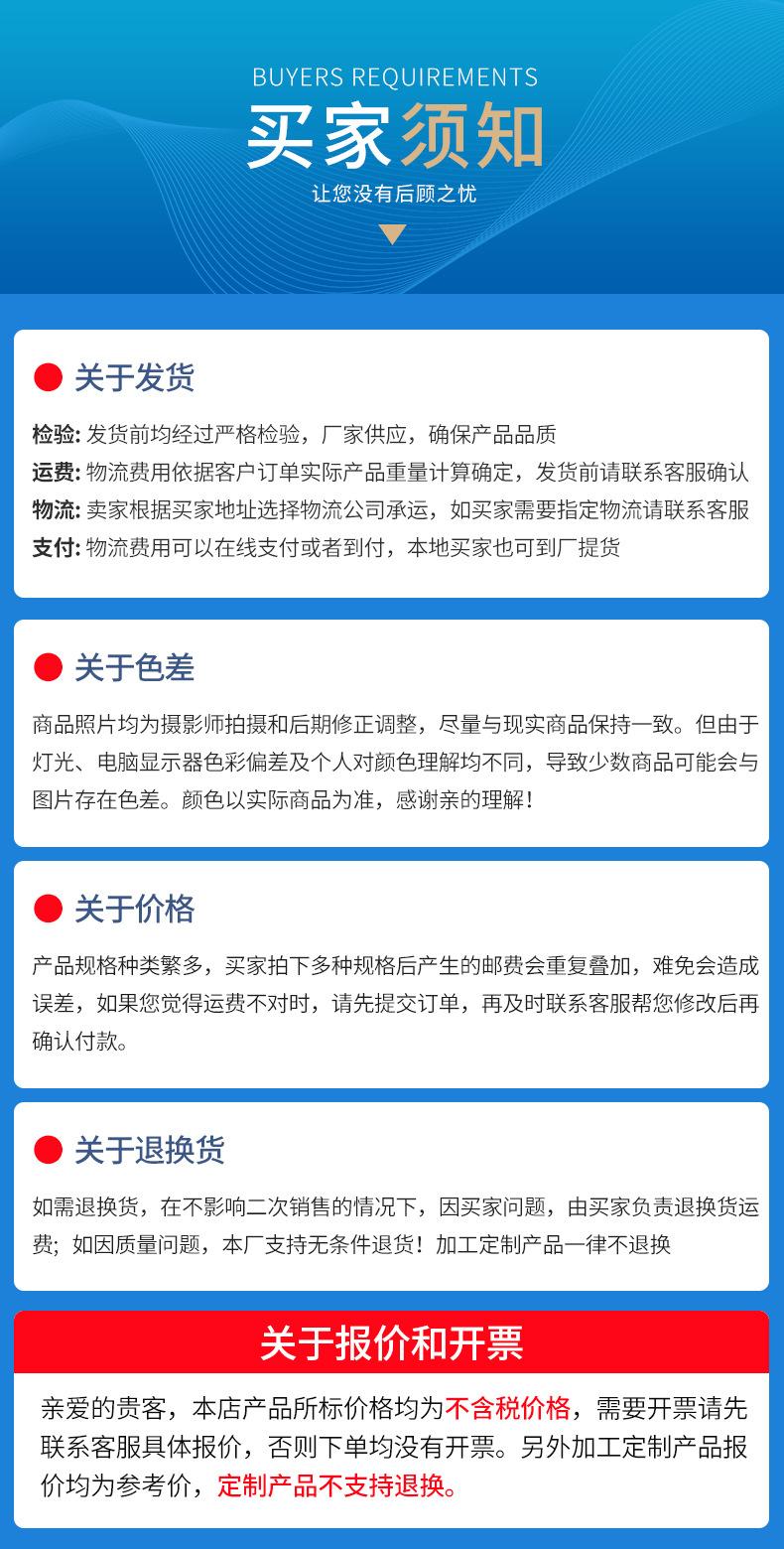 BUYERS REQUIREMENTS

买家须知

让您没有后顾之忧

关于发货

检验：发货前均经过严格检验，厂家供应，确保产品品质
运费：物流费用依据客户订单实际产品重量计算确定，发货前请联系客服确认
物流：卖家根据买家地址选择物流公司承运，如买家需要指定物流请联系客服
支付：物流费用可以在线支付或者到付，本地买家也可到厂提货

关于色差

商品照片均为摄影师拍摄和后期修正调整，尽量与现实商品保持一致。但由于灯光、电脑显示器色彩偏差及个人对颜色理解均不同，导致少数商品可能会与图片存在色差。颜色以实际商品为准，感谢亲的理解！

关于价格

产品规格种类繁多，买家拍下多种规格后产生的邮费会重复叠加，难免会造成误差，如果您觉得运费不对时，请先提交订单，再及时联系客服帮您修改后再确认付款。

关于退换货

如需退换货，在不影响二次销售的情况下，因买家问题，由买家负责退换货运费；如因质量问题，本厂支持无条件退货！加工定制产品一律不退换

关于报价和开票

亲爱的贵客，本店产品所标价格均为不含税价格，需要开票请先联系客服具体报价，否则下单均没有开票。另外加工定制产品报价均为参考价，定制产品不支持退换。